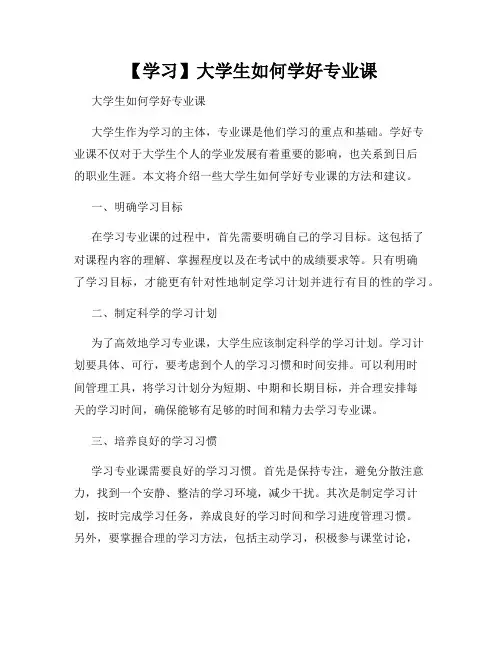 【学习】大学生如何学好专业课

大学生如何学好专业课

大学生作为学习的主体，专业课是他们学习的重点和基础。学好专业课不仅对于大学生个人的学业发展有着重要的影响，也关系到日后的职业生涯。本文将介绍一些大学生如何学好专业课的方法和建议。

一、明确学习目标

在学习专业课的过程中，首先需要明确自己的学习目标。这包括了对课程内容的理解、掌握程度以及在考试中的成绩要求等。只有明确了学习目标，才能更有针对性地制定学习计划并进行有目的性的学习。

二、制定科学的学习计划

为了高效地学习专业课，大学生应该制定科学的学习计划。学习计划要具体、可行，要考虑到个人的学习习惯和时间安排。可以利用时间管理工具，将学习计划分为短期、中期和长期目标，并合理安排每天的学习时间，确保能够有足够的时间和精力去学习专业课。

三、培养良好的学习习惯

学习专业课需要良好的学习习惯。首先是保持专注，避免分散注意力，找到一个安静、整洁的学习环境，减少干扰。其次是制定学习计划，按时完成学习任务，养成良好的学习时间和学习进度管理习惯。另外，要掌握合理的学习方法，包括主动学习，积极参与课堂讨论，